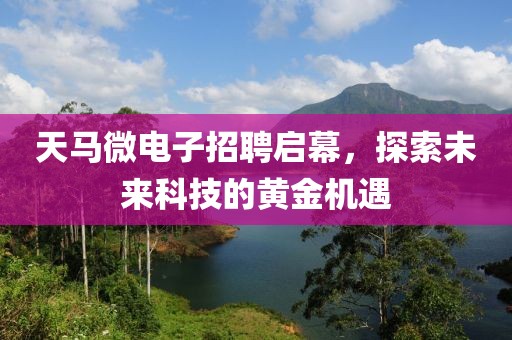 天马微电子招聘启幕，探索未来科技的黄金机遇